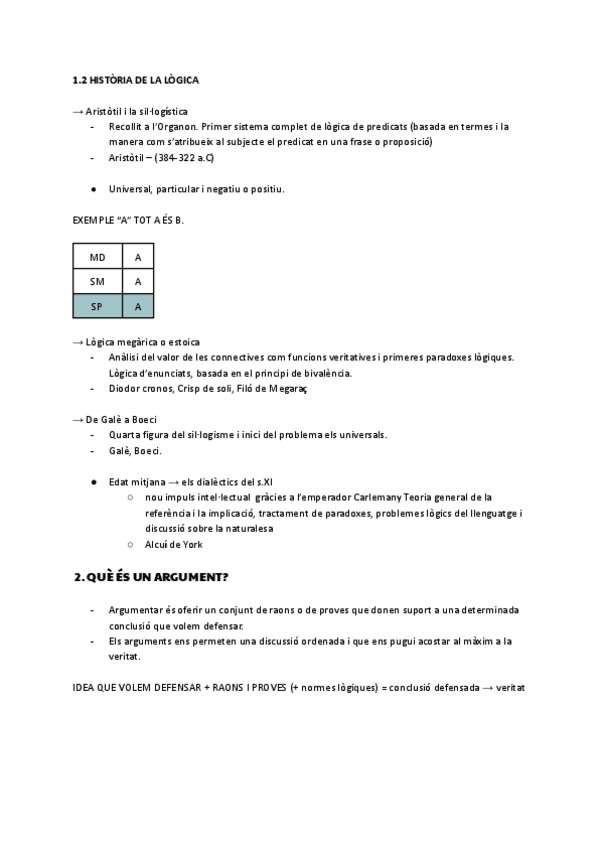 1.2 HISTÒRIA DE LA LÒGICA

→ Aristòtil i la sil·logística

- Recollit a l'Organon. Primer sistema complet de lògica de predicats (basada en termes i la manera com s'atribueix al subjecte el predicat en una frase o proposició)
- Aristòtil – (384-322 a.C)

● Universal, particular i negatiu o positiu.

EXEMPLE "A" TOT A ÉS B.

| MD | A |
|---|---|
| SM | A |
| SP | A |

→ Lògica megàrica o estoica

- Anàlisi del valor de les connectives com funcions veritatives i primeres paradoxes lògiques. Lògica d'enunciats, basada en el principi de bivalència.
- Diodor cronos, Crisp de soli, Filó de Megara;

→ De Galè a Boeci

- Quarta figura del sil·logisme i inici del problema els universals.
- Galè, Boeci.

● Edat mitjana → els dialèctics del s.XI
  ○ nou impuls intel·lectual gràcies a l'emperador Carlemany Teoria general de la referència i la implicació, tractament de paradoxes, problemes lògics del llenguatge i discussió sobre la naturalesa
  ○ Alcuí de York

2. QUÈ ÉS UN ARGUMENT?

- Argumentar és oferir un conjunt de raons o de proves que donen suport a una determinada conclusió que volem defensar.
- Els arguments ens permeten una discussió ordenada i que ens pugui acostar al màxim a la veritat.

IDEA QUE VOLEM DEFENSAR + RAONS I PROVES (+ normes lògiques) = conclusió defensada → veritat